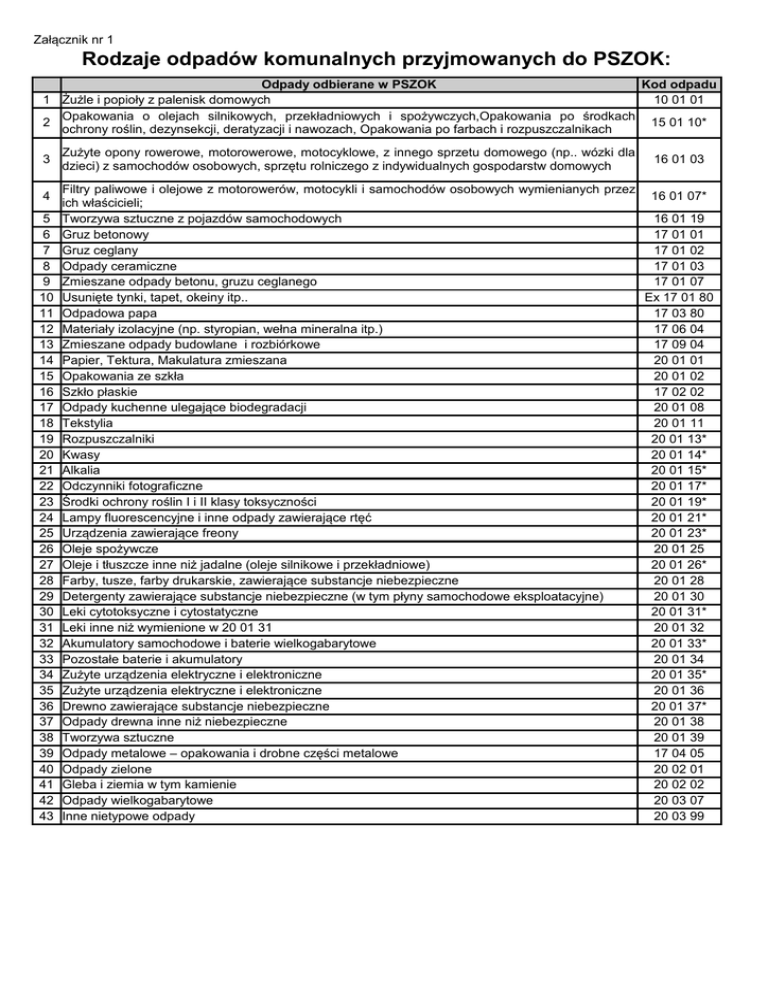 Załącznik nr 1

Rodzaje odpadów komunalnych przyjmowanych do PSZOK:

| | Odpady odbierane w PSZOK | Kod odpadu |
|---|---|---|
| 1 | Żużle i popioły z palenisk domowych | 10 01 01 |
| 2 | Opakowania o olejach silnikowych, przekładniowych i spożywczych,Opakowania po środkach ochrony roślin, dezynsekcji, deratyzacji i nawozach, Opakowania po farbach i rozpuszczalnikach | 15 01 10* |
| 3 | Zużyte opony rowerowe, motorowerowe, motocyklowe, z innego sprzetu domowego (np.. wózki dla dzieci) z samochodów osobowych, sprzętu rolniczego z indywidualnych gospodarstw domowych | 16 01 03 |
| 4 | Filtry paliwowe i olejowe z motorowerów, motocykli i samochodów osobowych wymienianych przez ich właścicieli; | 16 01 07* |
| 5 | Tworzywa sztuczne z pojazdów samochodowych | 16 01 19 |
| 6 | Gruz betonowy | 17 01 01 |
| 7 | Gruz ceglany | 17 01 02 |
| 8 | Odpady ceramiczne | 17 01 03 |
| 9 | Zmieszane odpady betonu, gruzu ceglanego | 17 01 07 |
| 10 | Usunięte tynki, tapet, okeiny itp.. | Ex 17 01 80 |
| 11 | Odpadowa papa | 17 03 80 |
| 12 | Materiały izolacyjne (np. styropian, wełna mineralna itp.) | 17 06 04 |
| 13 | Zmieszane odpady budowlane i rozbiórkowe | 17 09 04 |
| 14 | Papier, Tektura, Makulatura zmieszana | 20 01 01 |
| 15 | Opakowania ze szkła | 20 01 02 |
| 16 | Szkło płaskie | 17 02 02 |
| 17 | Odpady kuchenne ulegające biodegradacji | 20 01 08 |
| 18 | Tekstylia | 20 01 11 |
| 19 | Rozpuszczalniki | 20 01 13* |
| 20 | Kwasy | 20 01 14* |
| 21 | Alkalia | 20 01 15* |
| 22 | Odczynniki fotograficzne | 20 01 17* |
| 23 | Środki ochrony roślin I i II klasy toksyczności | 20 01 19* |
| 24 | Lampy fluorescencyjne i inne odpady zawierające rtęć | 20 01 21* |
| 25 | Urządzenia zawierające freony | 20 01 23* |
| 26 | Oleje spożywcze | 20 01 25 |
| 27 | Oleje i tłuszcze inne niż jadalne (oleje silnikowe i przekładniowe) | 20 01 26* |
| 28 | Farby, tusze, farby drukarskie, zawierające substancje niebezpieczne | 20 01 28 |
| 29 | Detergenty zawierające substancje niebezpieczne (w tym płyny samochodowe eksploatacyjne) | 20 01 30 |
| 30 | Leki cytotoksyczne i cytostatyczne | 20 01 31* |
| 31 | Leki inne niż wymienione w 20 01 31 | 20 01 32 |
| 32 | Akumulatory samochodowe i baterie wielkogabarytowe | 20 01 33* |
| 33 | Pozostałe baterie i akumulatory | 20 01 34 |
| 34 | Zużyte urządzenia elektryczne i elektroniczne | 20 01 35* |
| 35 | Zużyte urządzenia elektryczne i elektroniczne | 20 01 36 |
| 36 | Drewno zawierające substancje niebezpieczne | 20 01 37* |
| 37 | Odpady drewna inne niż niebezpieczne | 20 01 38 |
| 38 | Tworzywa sztuczne | 20 01 39 |
| 39 | Odpady metalowe – opakowania i drobne części metalowe | 17 04 05 |
| 40 | Odpady zielone | 20 02 01 |
| 41 | Gleba i ziemia w tym kamienie | 20 02 02 |
| 42 | Odpady wielkogabarytowe | 20 03 07 |
| 43 | Inne nietypowe odpady | 20 03 99 |